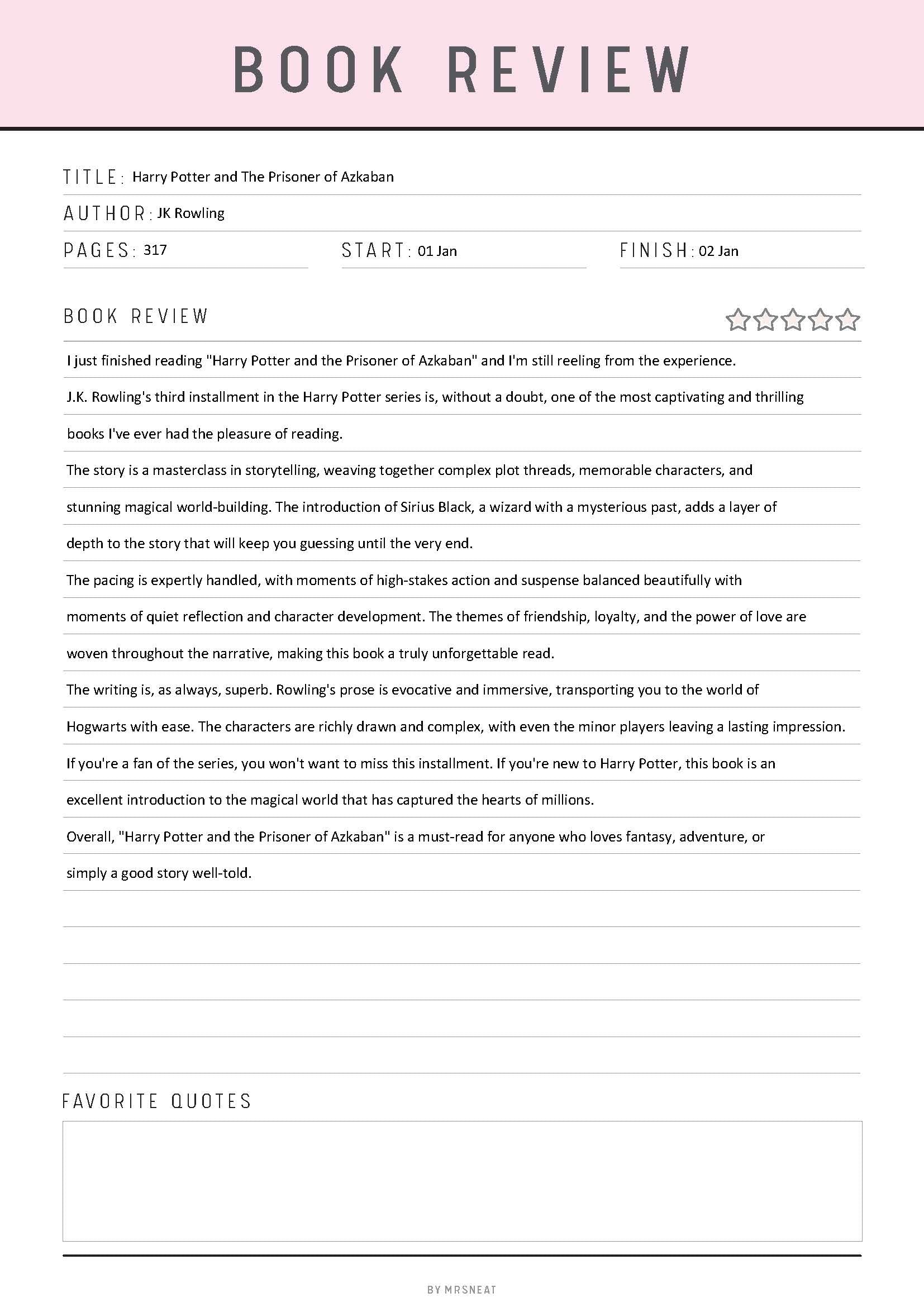 BOOK REVIEW

TITLE: Harry Potter and The Prisoner of Azkaban

AUTHOR: JK Rowling

PAGES: 317

START: 01 Jan

FINISH: 02 Jan

BOOK REVIEW

I just finished reading "Harry Potter and the Prisoner of Azkaban" and I'm still reeling from the experience. J.K. Rowling's third installment in the Harry Potter series is, without a doubt, one of the most captivating and thrilling books I've ever had the pleasure of reading.

The story is a masterclass in storytelling, weaving together complex plot threads, memorable characters, and stunning magical world-building. The introduction of Sirius Black, a wizard with a mysterious past, adds a layer of depth to the story that will keep you guessing until the very end.

The pacing is expertly handled, with moments of high-stakes action and suspense balanced beautifully with moments of quiet reflection and character development. The themes of friendship, loyalty, and the power of love are woven throughout the narrative, making this book a truly unforgettable read.

The writing is, as always, superb. Rowling's prose is evocative and immersive, transporting you to the world of Hogwarts with ease. The characters are richly drawn and complex, with even the minor players leaving a lasting impression.

If you're a fan of the series, you won't want to miss this installment. If you're new to Harry Potter, this book is an excellent introduction to the magical world that has captured the hearts of millions.

Overall, "Harry Potter and the Prisoner of Azkaban" is a must-read for anyone who loves fantasy, adventure, or simply a good story well-told.

FAVORITE QUOTES

BY MRSNEAT